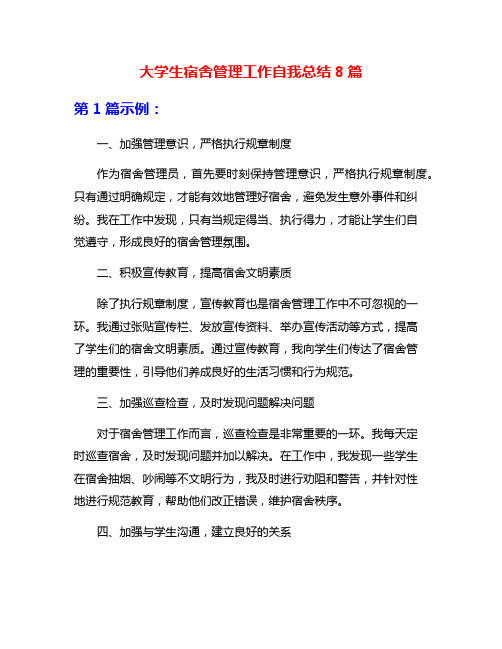 大学生宿舍管理工作自我总结 8 篇

第 1 篇示例：

一、加强管理意识，严格执行规章制度

作为宿舍管理员，首先要时刻保持管理意识，严格执行规章制度。只有通过明确规定，才能有效地管理好宿舍，避免发生意外事件和纠纷。我在工作中发现，只有当规定得当、执行得力，才能让学生们自觉遵守，形成良好的宿舍管理氛围。

二、积极宣传教育，提高宿舍文明素质

除了执行规章制度，宣传教育也是宿舍管理工作中不可忽视的一环。我通过张贴宣传栏、发放宣传资料、举办宣传活动等方式，提高了学生们的宿舍文明素质。通过宣传教育，我向学生们传达了宿舍管理的重要性，引导他们养成良好的生活习惯和行为规范。

三、加强巡查检查，及时发现问题解决问题

对于宿舍管理工作而言，巡查检查是非常重要的一环。我每天定时巡查宿舍，及时发现问题并加以解决。在工作中，我发现一些学生在宿舍抽烟、吵闹等不文明行为，我及时进行劝阻和警告，并针对性地进行规范教育，帮助他们改正错误，维护宿舍秩序。

四、加强与学生沟通，建立良好的关系